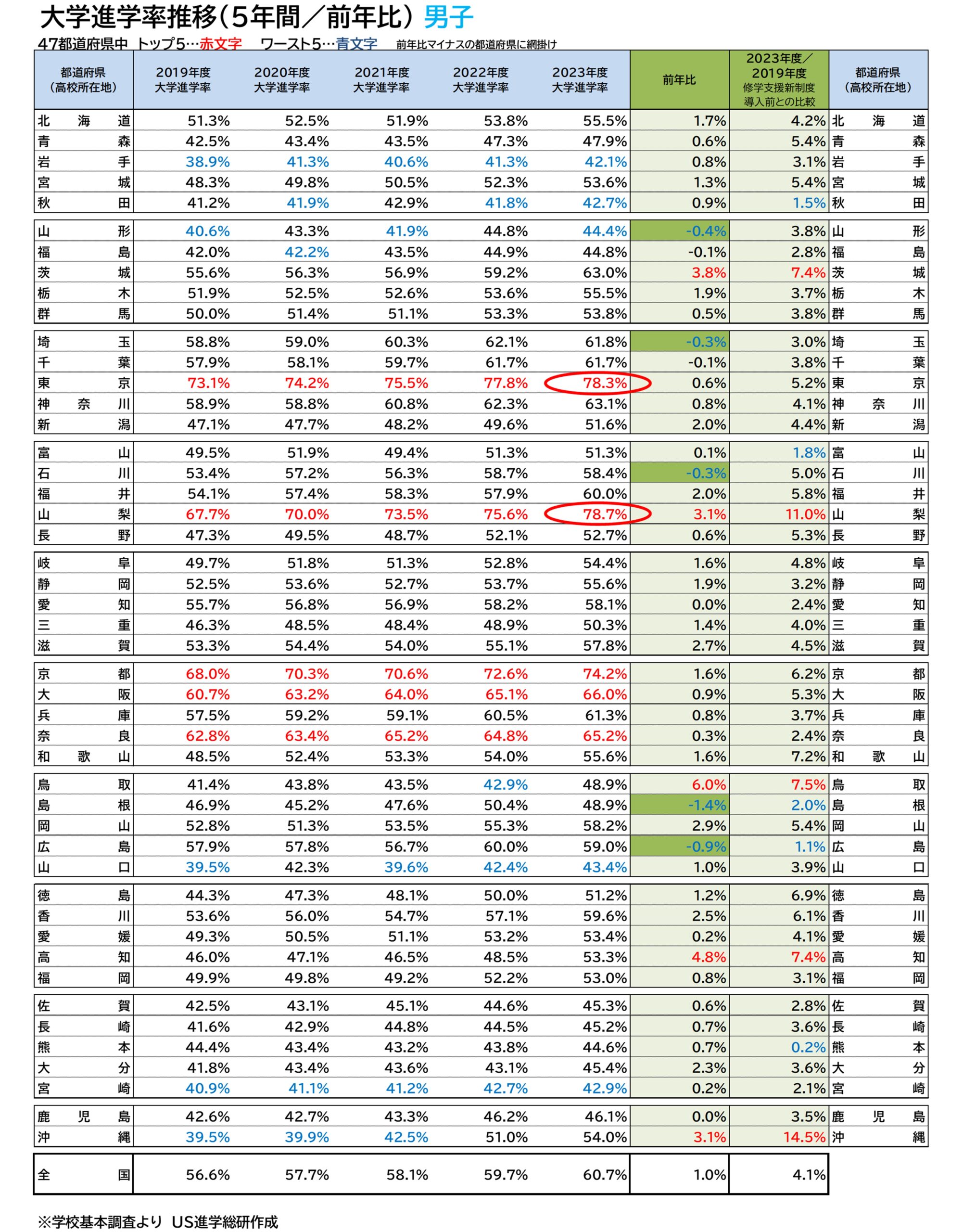 大学進学率推移（5年間／前年比）男子

47都道府県中 トップ5…赤文字 ワースト5…青文字 前年比マイナスの都道府県に網掛け

| 都道府県（高校所在地） | 2019年度 大学進学率 | 2020年度 大学進学率 | 2021年度 大学進学率 | 2022年度 大学進学率 | 2023年度 大学進学率 | 前年比 | 2023年度／2019年度 修学支援新制度導入前との比較 | 都道府県（高校所在地） |
|---|---|---|---|---|---|---|---|---|
| 北海道 | 51.3% | 52.5% | 51.9% | 53.8% | 55.5% | 1.7% | 4.2% | 北海道 |
| 青森 | 42.5% | 43.4% | 43.5% | 47.3% | 47.9% | 0.6% | 5.4% | 青森 |
| 岩手 | 38.9% | 41.3% | 40.6% | 41.3% | 42.1% | 0.8% | 3.1% | 岩手 |
| 宮城 | 48.3% | 49.8% | 50.5% | 52.3% | 53.6% | 1.3% | 5.4% | 宮城 |
| 秋田 | 41.2% | 41.9% | 42.9% | 41.8% | 42.7% | 0.9% | 1.5% | 秋田 |
| 山形 | 40.6% | 43.3% | 41.9% | 44.8% | 44.4% | -0.4% | 3.8% | 山形 |
| 福島 | 42.0% | 42.2% | 43.5% | 44.9% | 44.8% | -0.1% | 2.8% | 福島 |
| 茨城 | 55.6% | 56.3% | 56.9% | 59.2% | 63.0% | 3.8% | 7.4% | 茨城 |
| 栃木 | 51.9% | 52.5% | 52.6% | 53.6% | 55.5% | 1.9% | 3.7% | 栃木 |
| 群馬 | 50.0% | 51.4% | 51.1% | 53.3% | 53.8% | 0.5% | 3.8% | 群馬 |
| 埼玉 | 58.8% | 59.0% | 60.3% | 62.1% | 61.8% | -0.3% | 3.0% | 埼玉 |
| 千葉 | 57.9% | 58.1% | 59.7% | 61.7% | 61.7% | -0.1% | 3.8% | 千葉 |
| 東京 | 73.1% | 74.2% | 75.5% | 77.8% | 78.3% | 0.6% | 5.2% | 東京 |
| 神奈川 | 58.9% | 58.8% | 60.8% | 62.3% | 63.1% | 0.8% | 4.1% | 神奈川 |
| 新潟 | 47.1% | 47.7% | 48.2% | 49.6% | 51.6% | 2.0% | 4.4% | 新潟 |
| 富山 | 49.5% | 51.9% | 49.4% | 51.3% | 51.3% | 0.1% | 1.8% | 富山 |
| 石川 | 53.4% | 57.2% | 56.3% | 58.7% | 58.4% | -0.3% | 5.0% | 石川 |
| 福井 | 54.1% | 57.4% | 58.3% | 57.9% | 60.0% | 2.0% | 5.8% | 福井 |
| 山梨 | 67.7% | 70.0% | 73.5% | 75.6% | 78.7% | 3.1% | 11.0% | 山梨 |
| 長野 | 47.3% | 49.5% | 48.7% | 52.1% | 52.7% | 0.6% | 5.3% | 長野 |
| 岐阜 | 49.7% | 51.8% | 51.3% | 52.8% | 54.4% | 1.6% | 4.8% | 岐阜 |
| 静岡 | 52.5% | 53.6% | 52.7% | 53.7% | 55.6% | 1.9% | 3.2% | 静岡 |
| 愛知 | 55.7% | 56.8% | 56.9% | 58.2% | 58.1% | 0.0% | 2.4% | 愛知 |
| 三重 | 46.3% | 48.5% | 48.4% | 48.9% | 50.3% | 1.4% | 4.0% | 三重 |
| 滋賀 | 53.3% | 54.4% | 54.0% | 55.1% | 57.8% | 2.7% | 4.5% | 滋賀 |
| 京都 | 68.0% | 70.3% | 70.6% | 72.6% | 74.2% | 1.6% | 6.2% | 京都 |
| 大阪 | 60.7% | 63.2% | 64.0% | 65.1% | 66.0% | 0.9% | 5.3% | 大阪 |
| 兵庫 | 57.5% | 59.2% | 59.1% | 60.5% | 61.3% | 0.8% | 3.7% | 兵庫 |
| 奈良 | 62.8% | 63.4% | 65.2% | 64.8% | 65.2% | 0.3% | 2.4% | 奈良 |
| 和歌山 | 48.5% | 52.4% | 53.3% | 54.0% | 55.6% | 1.6% | 7.2% | 和歌山 |
| 鳥取 | 41.4% | 43.8% | 43.5% | 42.9% | 48.9% | 6.0% | 7.5% | 鳥取 |
| 島根 | 46.9% | 45.2% | 47.6% | 50.4% | 48.9% | -1.4% | 2.0% | 島根 |
| 岡山 | 52.8% | 51.3% | 53.5% | 55.3% | 58.2% | 2.9% | 5.4% | 岡山 |
| 広島 | 57.9% | 57.8% | 56.7% | 60.0% | 59.0% | -0.9% | 1.1% | 広島 |
| 山口 | 39.5% | 42.3% | 39.6% | 42.4% | 43.4% | 1.0% | 3.9% | 山口 |
| 徳島 | 44.3% | 47.3% | 48.1% | 50.0% | 51.2% | 1.2% | 6.9% | 徳島 |
| 香川 | 53.6% | 56.0% | 54.7% | 57.1% | 59.6% | 2.5% | 6.1% | 香川 |
| 愛媛 | 49.3% | 50.5% | 51.1% | 53.2% | 53.4% | 0.2% | 4.1% | 愛媛 |
| 高知 | 46.0% | 47.1% | 46.5% | 48.5% | 53.3% | 4.8% | 7.4% | 高知 |
| 福岡 | 49.9% | 49.8% | 49.2% | 52.2% | 53.0% | 0.8% | 3.1% | 福岡 |
| 佐賀 | 42.5% | 43.1% | 45.1% | 44.6% | 45.3% | 0.6% | 2.8% | 佐賀 |
| 長崎 | 41.6% | 42.9% | 44.8% | 44.5% | 45.2% | 0.7% | 3.6% | 長崎 |
| 熊本 | 44.4% | 43.4% | 43.2% | 43.8% | 44.6% | 0.7% | 0.2% | 熊本 |
| 大分 | 41.8% | 43.4% | 43.6% | 43.1% | 45.4% | 2.3% | 3.6% | 大分 |
| 宮崎 | 40.9% | 41.1% | 41.2% | 42.7% | 42.9% | 0.2% | 2.1% | 宮崎 |
| 鹿児島 | 42.6% | 42.7% | 43.3% | 46.2% | 46.1% | 0.0% | 3.5% | 鹿児島 |
| 沖縄 | 39.5% | 39.9% | 42.5% | 51.0% | 54.0% | 3.1% | 14.5% | 沖縄 |
| 全国 | 56.6% | 57.7% | 58.1% | 59.7% | 60.7% | 1.0% | 4.1% | |

※学校基本調査より US進学総研作成